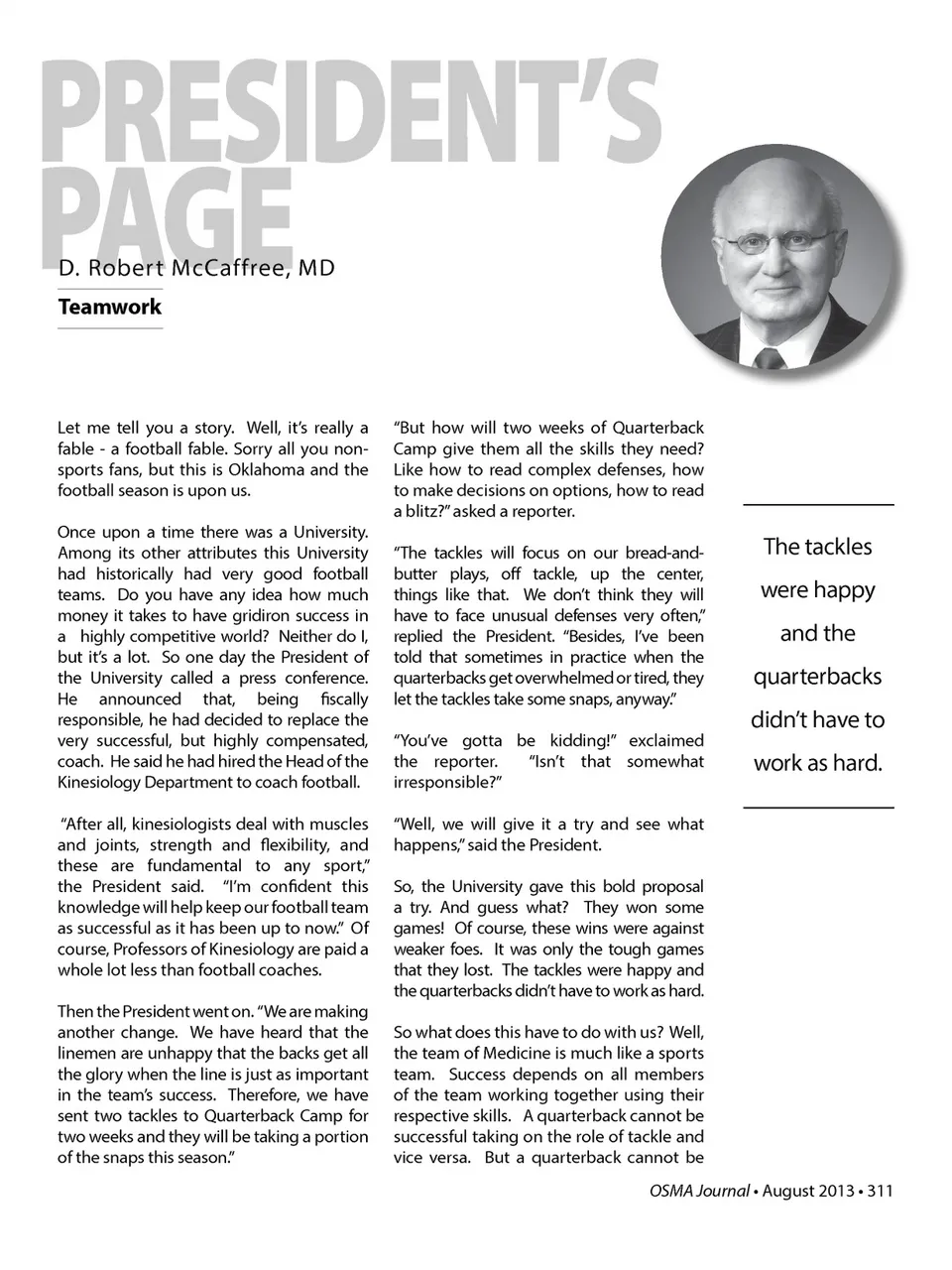 PRESIDENT'S PAGE

D. Robert McCaffree, MD

Teamwork

Let me tell you a story. Well, it's really a fable - a football fable. Sorry all you non-sports fans, but this is Oklahoma and the football season is upon us.

Once upon a time there was a University. Among its other attributes this University had historically had very good football teams. Do you have any idea how much money it takes to have gridiron success in a highly competitive world? Neither do I, but it's a lot. So one day the President of the University called a press conference. He announced that, being fiscally responsible, he had decided to replace the very successful, but highly compensated, coach. He said he had hired the Head of the Kinesiology Department to coach football.

"After all, kinesiologists deal with muscles and joints, strength and flexibility, and these are fundamental to any sport," the President said. "I'm confident this knowledge will help keep our football team as successful as it has been up to now." Of course, Professors of Kinesiology are paid a whole lot less than football coaches.

Then the President went on. "We are making another change. We have heard that the linemen are unhappy that the backs get all the glory when the line is just as important in the team's success. Therefore, we have sent two tackles to Quarterback Camp for two weeks and they will be taking a portion of the snaps this season."

"But how will two weeks of Quarterback Camp give them all the skills they need? Like how to read complex defenses, how to make decisions on options, how to read a blitz?" asked a reporter.

"The tackles will focus on our bread-and-butter plays, off tackle, up the center, things like that. We don't think they will have to face unusual defenses very often," replied the President. "Besides, I've been told that sometimes in practice when the quarterbacks get overwhelmed or tired, they let the tackles take some snaps, anyway."

"You've gotta be kidding!" exclaimed the reporter. "Isn't that somewhat irresponsible?"

"Well, we will give it a try and see what happens," said the President.

So, the University gave this bold proposal a try. And guess what? They won some games! Of course, these wins were against weaker foes. It was only the tough games that they lost. The tackles were happy and the quarterbacks didn't have to work as hard.

So what does this have to do with us? Well, the team of Medicine is much like a sports team. Success depends on all members of the team working together using their respective skills. A quarterback cannot be successful taking on the role of tackle and vice versa. But a quarterback cannot be

The tackles were happy and the quarterbacks didn't have to work as hard.

OSMA Journal • August 2013 • 311